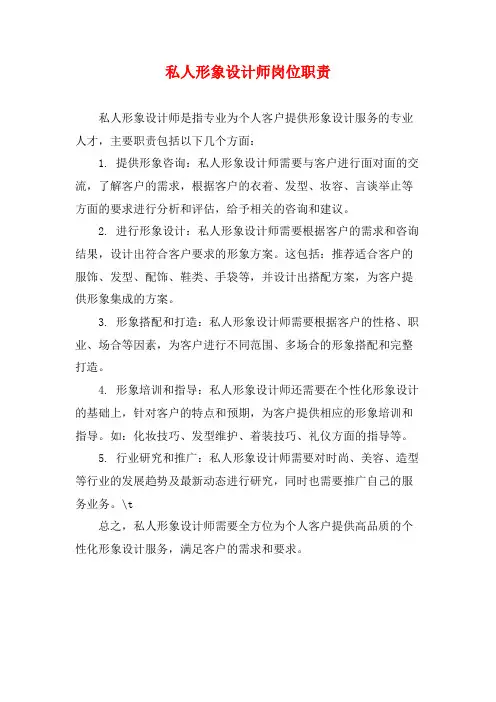 私人形象设计师岗位职责

私人形象设计师是指专业为个人客户提供形象设计服务的专业人才，主要职责包括以下几个方面：

1. 提供形象咨询：私人形象设计师需要与客户进行面对面的交流，了解客户的需求，根据客户的衣着、发型、妆容、言谈举止等方面的要求进行分析和评估，给予相关的咨询和建议。

2. 进行形象设计：私人形象设计师需要根据客户的需求和咨询结果，设计出符合客户要求的形象方案。这包括：推荐适合客户的服饰、发型、配饰、鞋类、手袋等，并设计出搭配方案，为客户提供形象集成的方案。

3. 形象搭配和打造：私人形象设计师需要根据客户的性格、职业、场合等因素，为客户进行不同范围、多场合的形象搭配和完整打造。

4. 形象培训和指导：私人形象设计师还需要在个性化形象设计的基础上，针对客户的特点和预期，为客户提供相应的形象培训和指导。如：化妆技巧、发型维护、着装技巧、礼仪方面的指导等。

5. 行业研究和推广：私人形象设计师需要对时尚、美容、造型等行业的发展趋势及最新动态进行研究，同时也需要推广自己的服务业务。\t

总之，私人形象设计师需要全方位为个人客户提供高品质的个性化形象设计服务，满足客户的需求和要求。